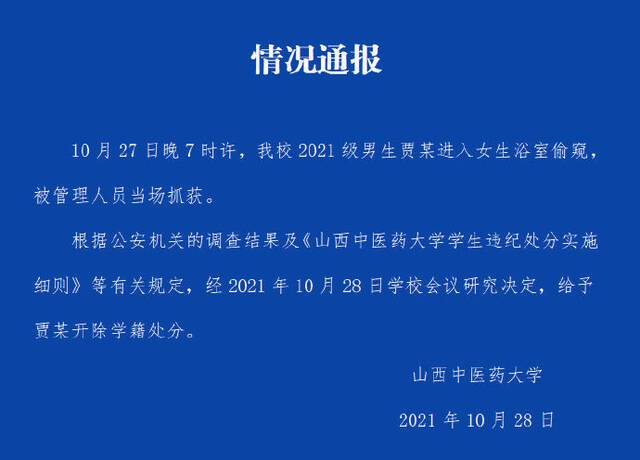 情况通报

10 月 27 日晚 7 时许，我校 2021 级男生贾某进入女生浴室偷窥，被管理人员当场抓获。

根据公安机关的调查结果及《山西中医药大学学生违纪处分实施细则》等有关规定，经 2021 年 10 月 28 日学校会议研究决定，给予贾某开除学籍处分。

山西中医药大学

2021 年 10 月 28 日